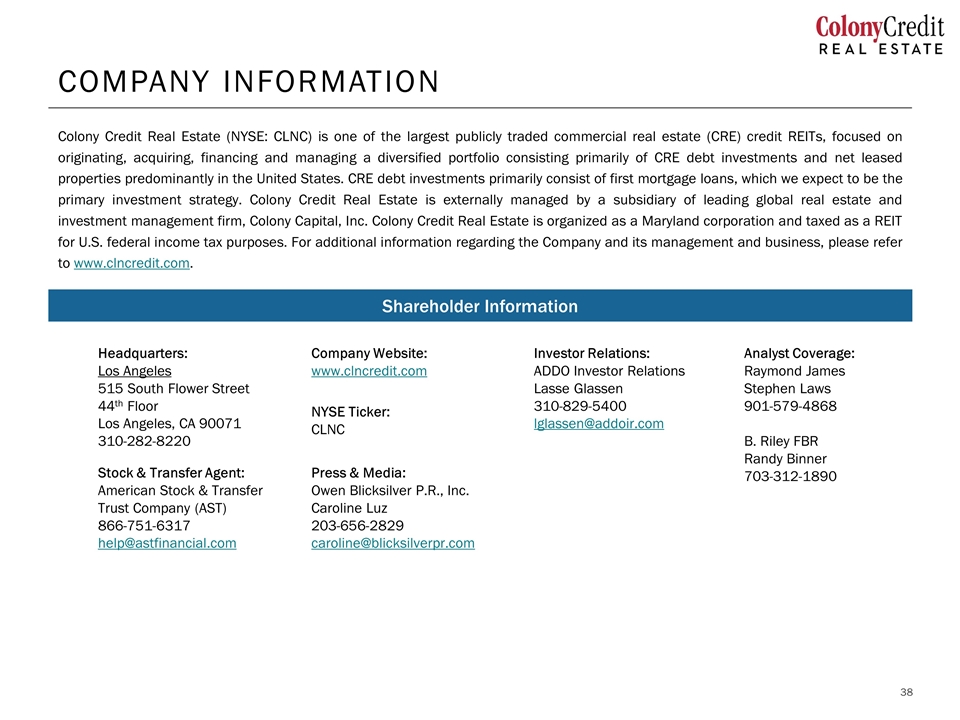 ColonyCredit
REAL ESTATE

COMPANY INFORMATION

Colony Credit Real Estate (NYSE: CLNC) is one of the largest publicly traded commercial real estate (CRE) credit REITs, focused on originating, acquiring, financing and managing a diversified portfolio consisting primarily of CRE debt investments and net leased properties predominantly in the United States. CRE debt investments primarily consist of first mortgage loans, which we expect to be the primary investment strategy. Colony Credit Real Estate is externally managed by a subsidiary of leading global real estate and investment management firm, Colony Capital, Inc. Colony Credit Real Estate is organized as a Maryland corporation and taxed as a REIT for U.S. federal income tax purposes. For additional information regarding the Company and its management and business, please refer to www.clncredit.com.

Shareholder Information

Headquarters:
Los Angeles
515 South Flower Street
44$^{th}$ Floor
Los Angeles, CA 90071
310-282-8220

Stock & Transfer Agent:
American Stock & Transfer Trust Company (AST)
866-751-6317
help@astfinancial.com

Company Website:
www.clncredit.com

NYSE Ticker:
CLNC

Press & Media:
Owen Blicksilver P.R., Inc.
Caroline Luz
203-656-2829
caroline@blicksilverpr.com

Investor Relations:
ADDO Investor Relations
Lasse Glassen
310-829-5400
lglassen@addoir.com

Analyst Coverage:
Raymond James
Stephen Laws
901-579-4868

B. Riley FBR
Randy Binner
703-312-1890

38